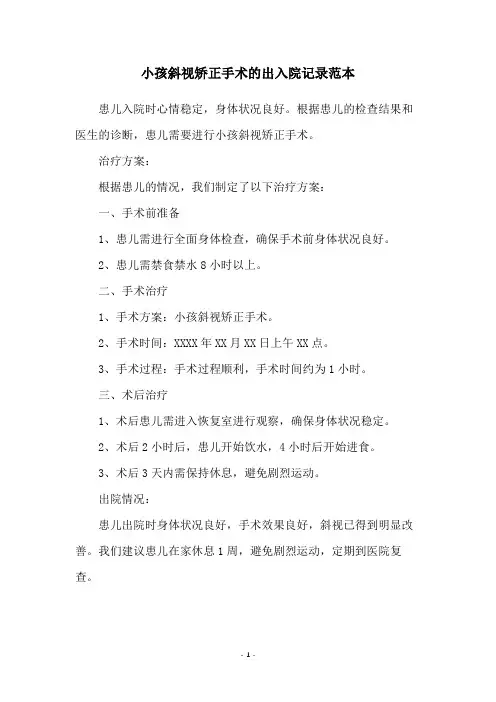 小孩斜视矫正手术的出入院记录范本

患儿入院时心情稳定，身体状况良好。根据患儿的检查结果和医生的诊断，患儿需要进行小孩斜视矫正手术。

治疗方案：

根据患儿的情况，我们制定了以下治疗方案：

一、手术前准备

1、患儿需进行全面身体检查，确保手术前身体状况良好。

2、患儿需禁食禁水 8 小时以上。

二、手术治疗

1、手术方案：小孩斜视矫正手术。

2、手术时间：XXXX 年 XX 月 XX 日上午 XX 点。

3、手术过程：手术过程顺利，手术时间约为 1 小时。

三、术后治疗

1、术后患儿需进入恢复室进行观察，确保身体状况稳定。

2、术后 2 小时后，患儿开始饮水，4 小时后开始进食。

3、术后 3 天内需保持休息，避免剧烈运动。

出院情况：

患儿出院时身体状况良好，手术效果良好，斜视已得到明显改善。我们建议患儿在家休息 1 周，避免剧烈运动，定期到医院复查。

- 1 -